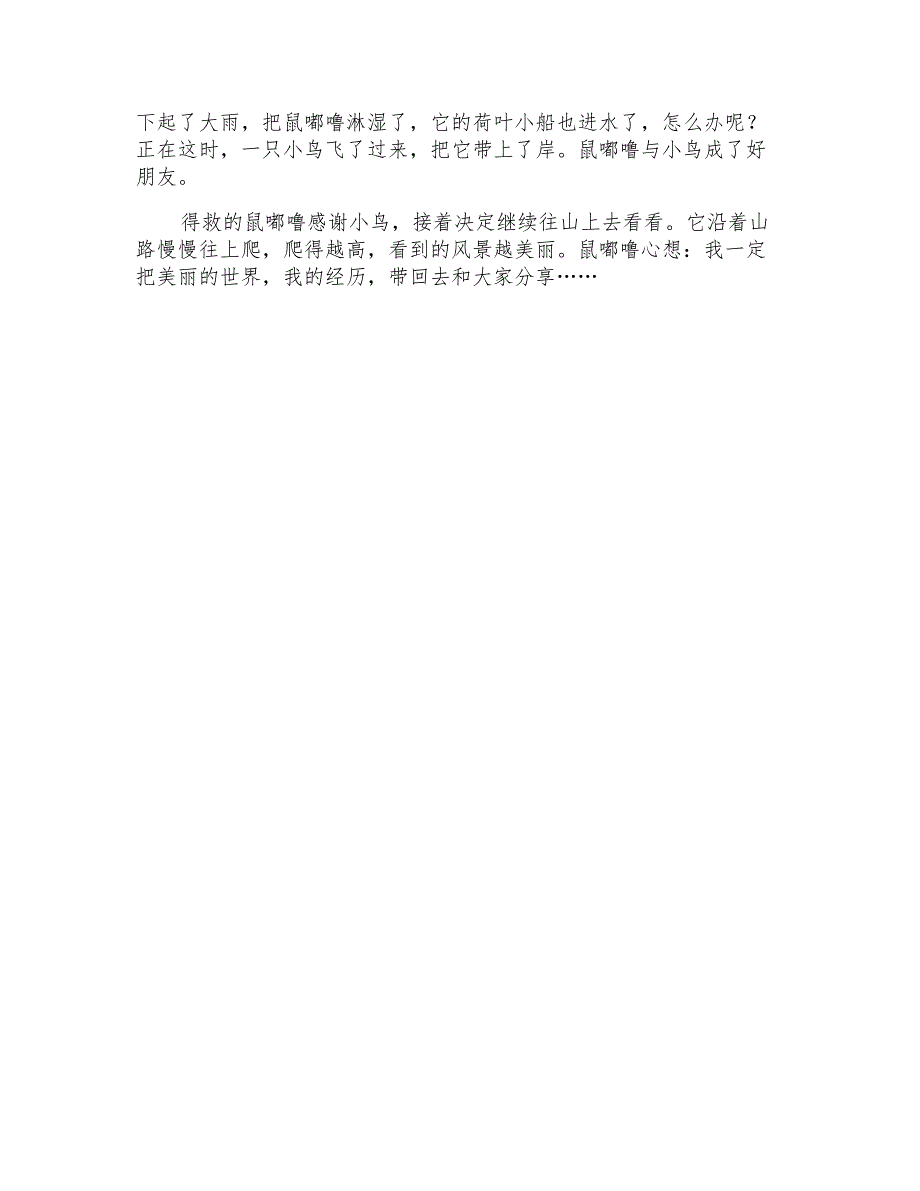 下起了大雨，把鼠嘟噜淋湿了，它的荷叶小船也进水了，怎么办呢？正在这时，一只小鸟飞了过来，把它带上了岸。鼠嘟噜与小鸟成了好朋友。

得救的鼠嘟噜感谢小鸟，接着决定继续往山上去看看。它沿着山路慢慢往上爬，爬得越高，看到的风景越美丽。鼠嘟噜心想：我一定把美丽的世界，我的经历，带回去和大家分享……